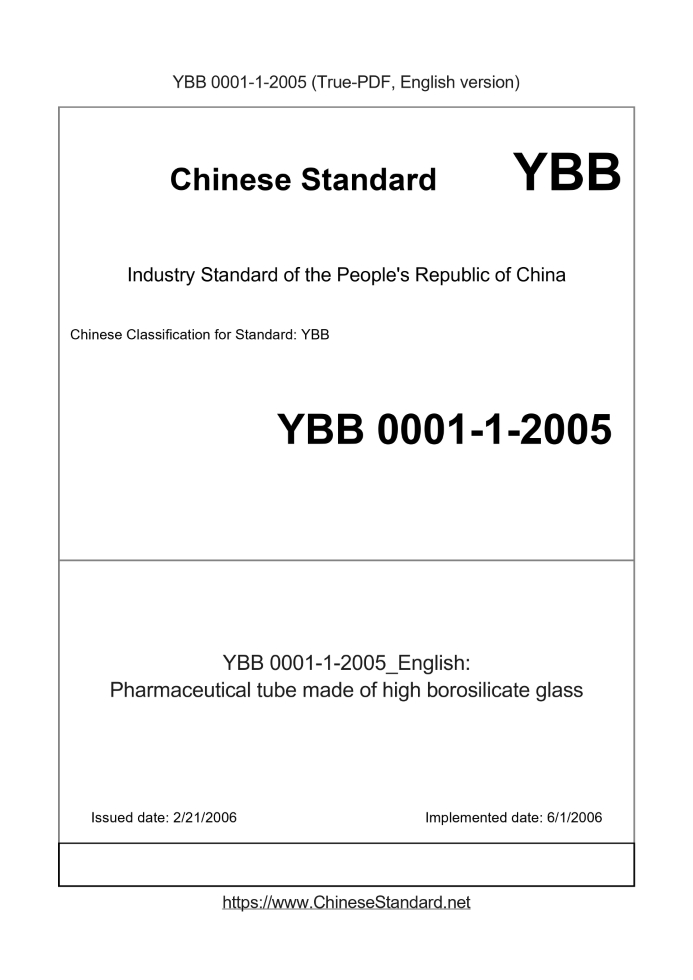 YBB 0001-1-2005 (True-PDF, English version)

Chinese Standard YBB

Industry Standard of the People's Republic of China

Chinese Classification for Standard: YBB

YBB 0001-1-2005

YBB 0001-1-2005_English:
Pharmaceutical tube made of high borosilicate glass

Issued date: 2/21/2006 Implemented date: 6/1/2006

https://www.ChineseStandard.net